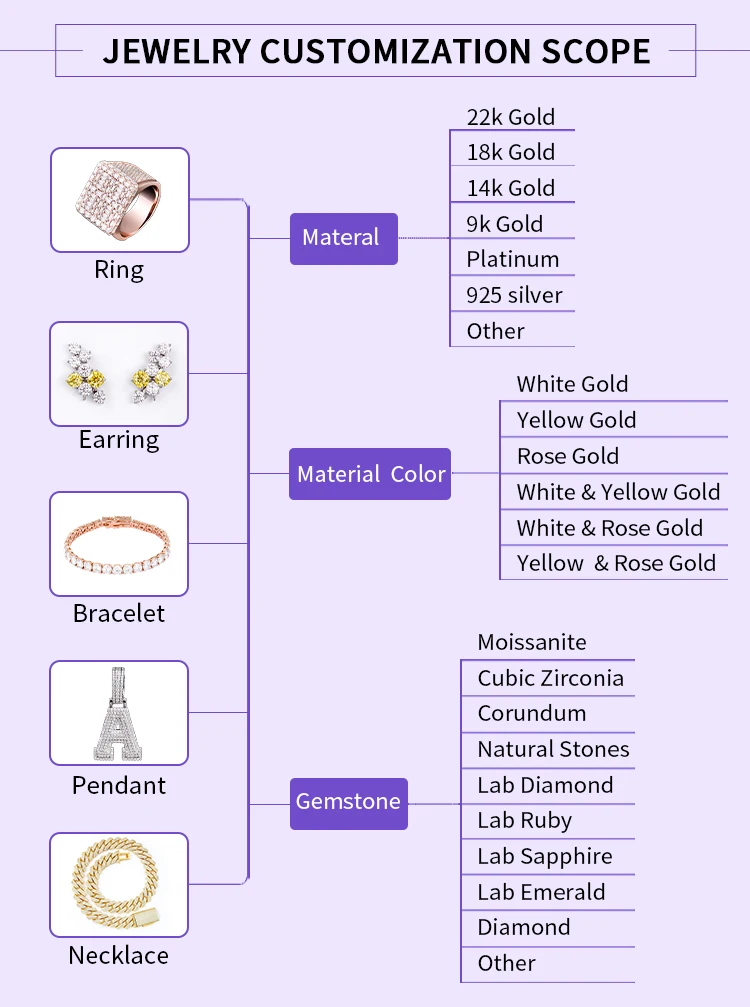 JEWELRY CUSTOMIZATION SCOPE

Ring

Earring

Bracelet

Pendant

Necklace

Materal

22k Gold
18k Gold
14k Gold
9k Gold
Platinum
925 silver
Other

Material Color

White Gold
Yellow Gold
Rose Gold
White & Yellow Gold
White & Rose Gold
Yellow & Rose Gold

Gemstone

Moissanite
Cubic Zirconia
Corundum
Natural Stones
Lab Diamond
Lab Ruby
Lab Sapphire
Lab Emerald
Diamond
Other